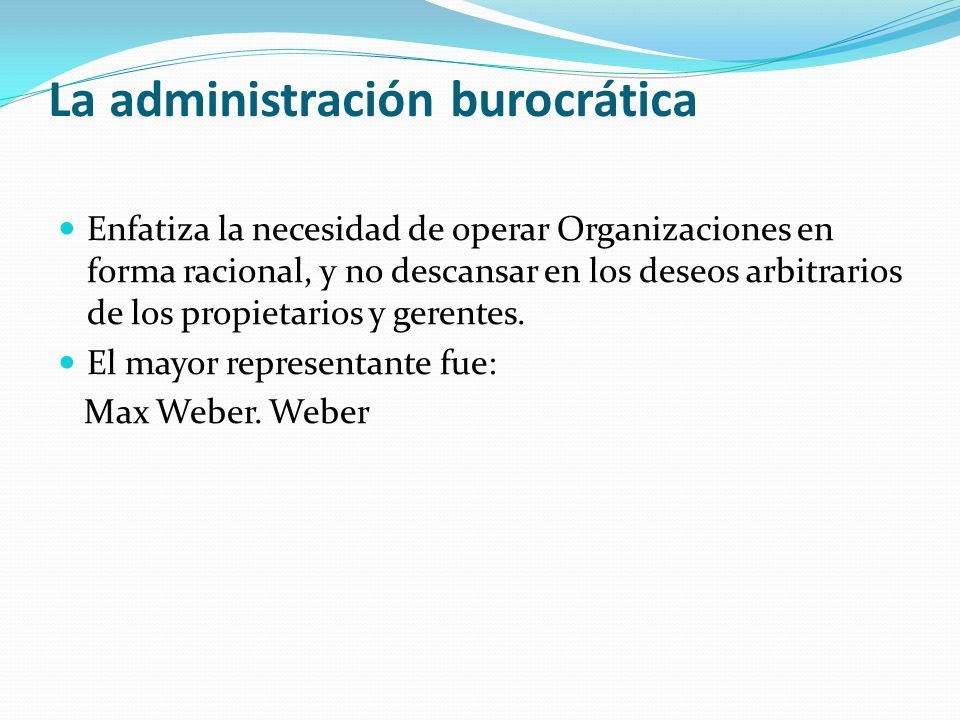 La administración burocrática

Enfatiza la necesidad de operar Organizaciones en forma racional, y no descansar en los deseos arbitrarios de los propietarios y gerentes.

El mayor representante fue:

Max Weber. Weber